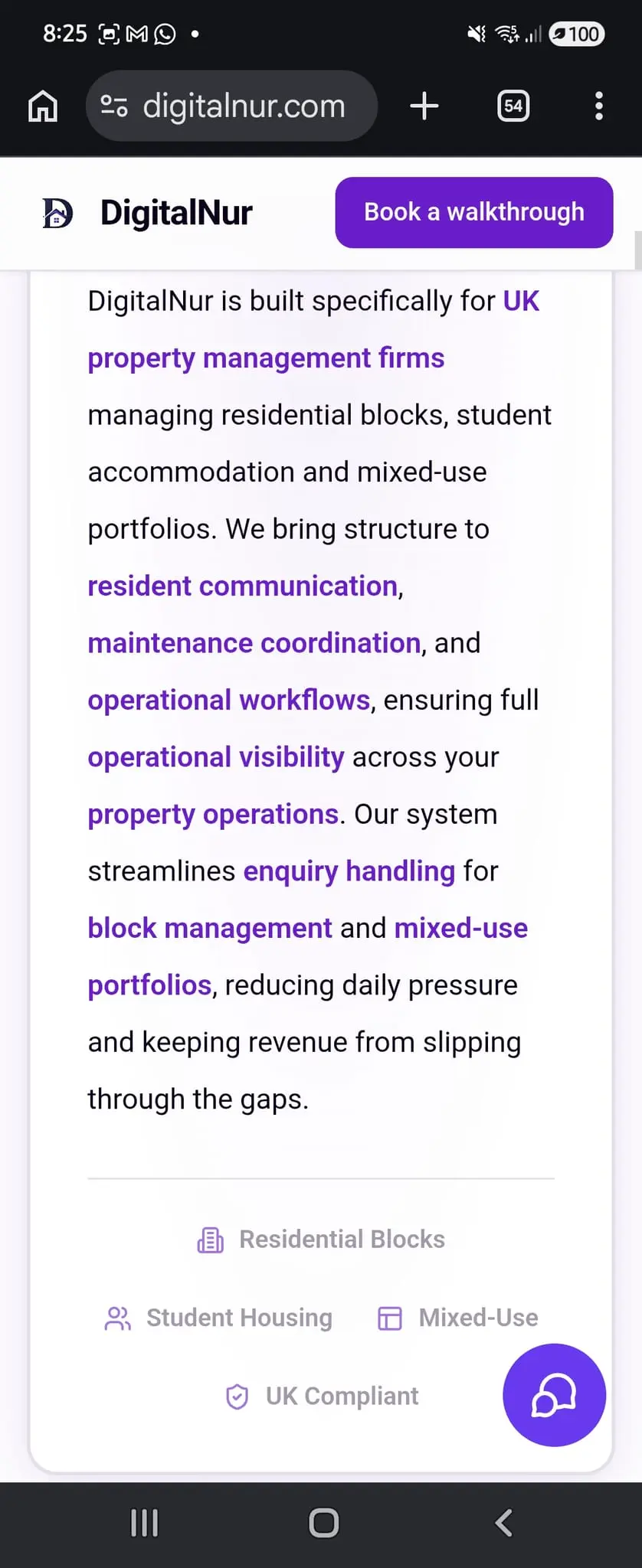 8:25 100

digitalnur.com 54

DigitalNur Book a walkthrough

DigitalNur is built specifically for UK property management firms managing residential blocks, student accommodation and mixed-use portfolios. We bring structure to resident communication, maintenance coordination, and operational workflows, ensuring full operational visibility across your property operations. Our system streamlines enquiry handling for block management and mixed-use portfolios, reducing daily pressure and keeping revenue from slipping through the gaps.

Residential Blocks

Student Housing Mixed-Use

UK Compliant